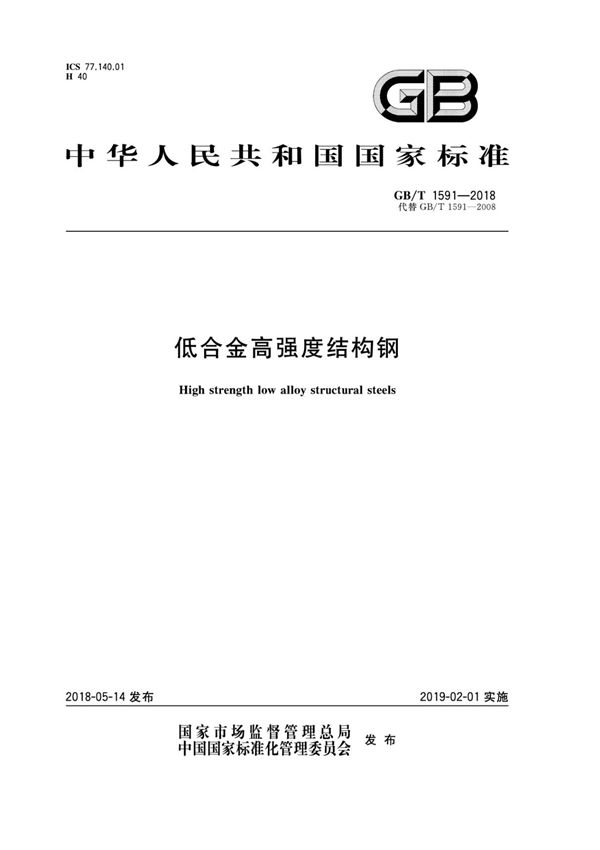 ICS 77.140.01
H 40

GB

中华人民共和国国家标准

GB/T 1591—2018
代替 GB/T 1591—2008

低合金高强度结构钢

High strength low alloy structural steels

2018-05-14 发布

2019-02-01 实施

国家市场监督管理总局
中国国家标准化管理委员会 发布